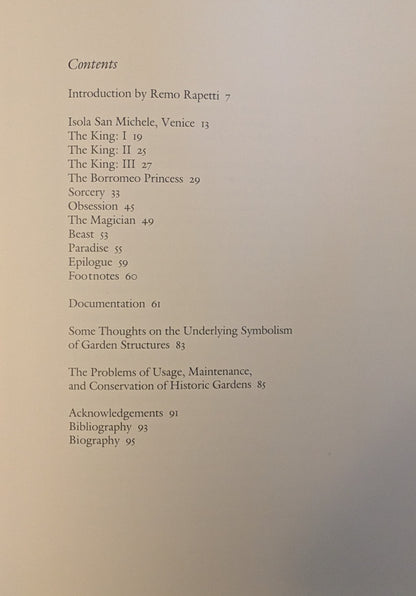 Contents

Introduction by Remo Rapetti 7

Isola San Michele, Venice 13
The King: I 19
The King: II 25
The King: III 27
The Borromeo Princess 29
Sorcery 33
Obsession 45
The Magician 49
Beast 53
Paradise 55
Epilogue 59
Footnotes 60

Documentation 61

Some Thoughts on the Underlying Symbolism
of Garden Structures 83

The Problems of Usage, Maintenance,
and Conservation of Historic Gardens 85

Acknowledgements 91
Bibliography 93
Biography 95